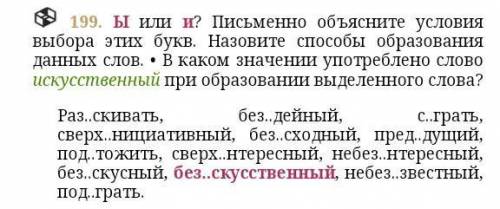 199. Ы или и? Письменно объясните условия выбора этих букв. Назовите способы образования данных слов. • В каком значении употреблено слово искусственный при образовании выделенного слова?

Раз..скивать, без..дейный, с..грать, сверх..нициативный, без..сходный, пред..дущий, под..тожить, сверх..нтересный, небез..нтересный, без..скусный, без..скусственный, небез..звестный, под..грать.